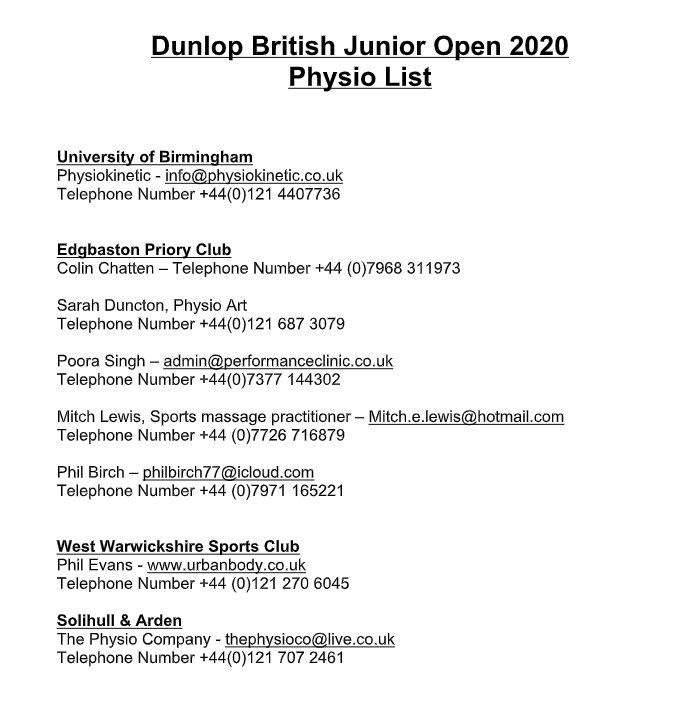 Dunlop British Junior Open 2020
Physio List

University of Birmingham
Physiokinetic - info@physiokinetic.co.uk
Telephone Number +44(0)121 4407736

Edgbaston Priory Club
Colin Chatten – Telephone Number +44 (0)7968 311973

Sarah Duncton, Physio Art
Telephone Number +44(0)121 687 3079

Poora Singh – admin@performanceclinic.co.uk
Telephone Number +44(0)7377 144302

Mitch Lewis, Sports massage practitioner – Mitch.e.lewis@hotmail.com
Telephone Number +44 (0)7726 716879

Phil Birch – philbirch77@icloud.com
Telephone Number +44 (0)7971 165221

West Warwickshire Sports Club
Phil Evans - www.urbanbody.co.uk
Telephone Number +44 (0)121 270 6045

Solihull & Arden
The Physio Company - thephysioco@live.co.uk
Telephone Number +44(0)121 707 2461